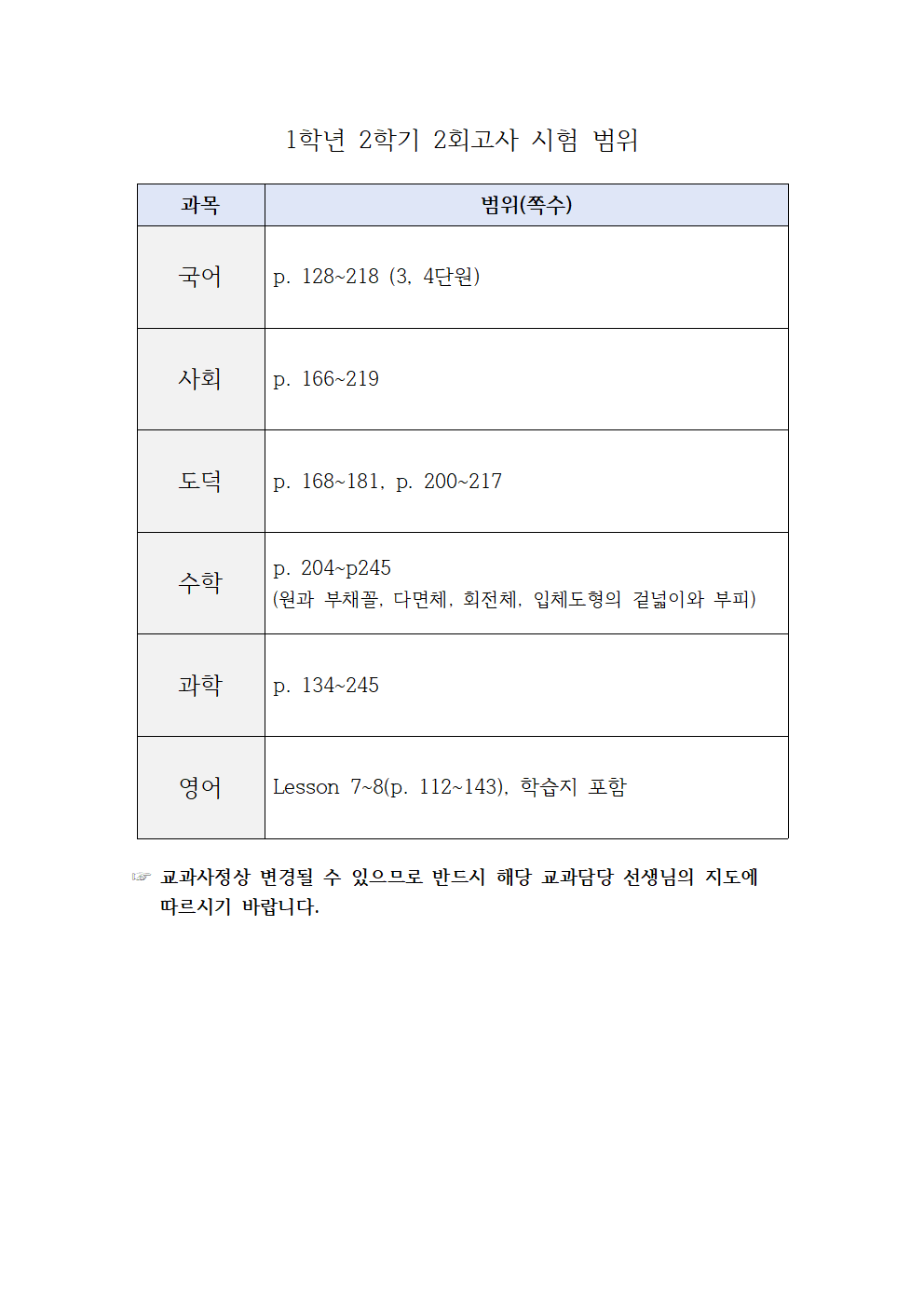 1학년 2학기 2회고사 시험 범위

| 과목 | 범위(쪽수) |
|---|---|
| 국어 | p. 128~218 (3, 4단원) |
| 사회 | p. 166~219 |
| 도덕 | p. 168~181, p. 200~217 |
| 수학 | p. 204~p245 (원과 부채꼴, 다면체, 회전체, 입체도형의 겉넓이와 부피) |
| 과학 | p. 134~245 |
| 영어 | Lesson 7~8(p. 112~143), 학습지 포함 |

☞ 교과사정상 변경될 수 있으므로 반드시 해당 교과담당 선생님의 지도에 따르시기 바랍니다.